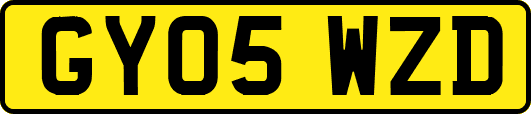 GY05 WZD